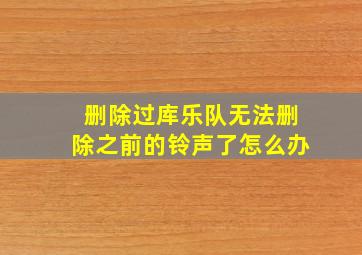 删除过库乐队无法删除之前的铃声了怎么办